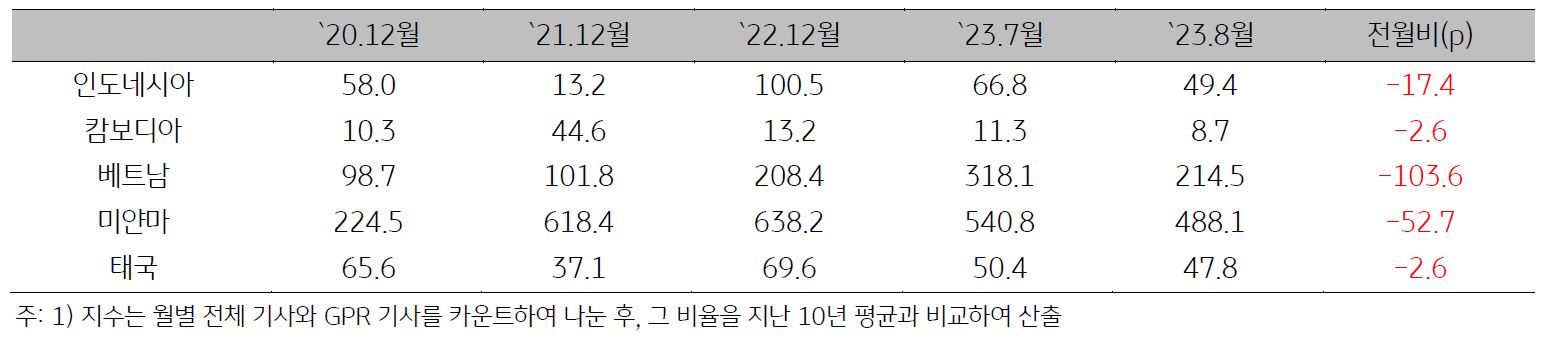 |  | `20.12월 | `21.12월 | `22.12월 | `23.7월 | `23.8월 | 전월비(p) |
|---|---|---|---|---|---|---|
| 인도네시아 | 58.0 | 13.2 | 100.5 | 66.8 | 49.4 | -17.4 |
| 캄보디아 | 10.3 | 44.6 | 13.2 | 11.3 | 8.7 | -2.6 |
| 베트남 | 98.7 | 101.8 | 208.4 | 318.1 | 214.5 | -103.6 |
| 미얀마 | 224.5 | 618.4 | 638.2 | 540.8 | 488.1 | -52.7 |
| 태국 | 65.6 | 37.1 | 69.6 | 50.4 | 47.8 | -2.6 |

주: 1) 지수는 월별 전체 기사와 GPR 기사를 카운트하여 나눈 후, 그 비율을 지난 10년 평균과 비교하여 산출